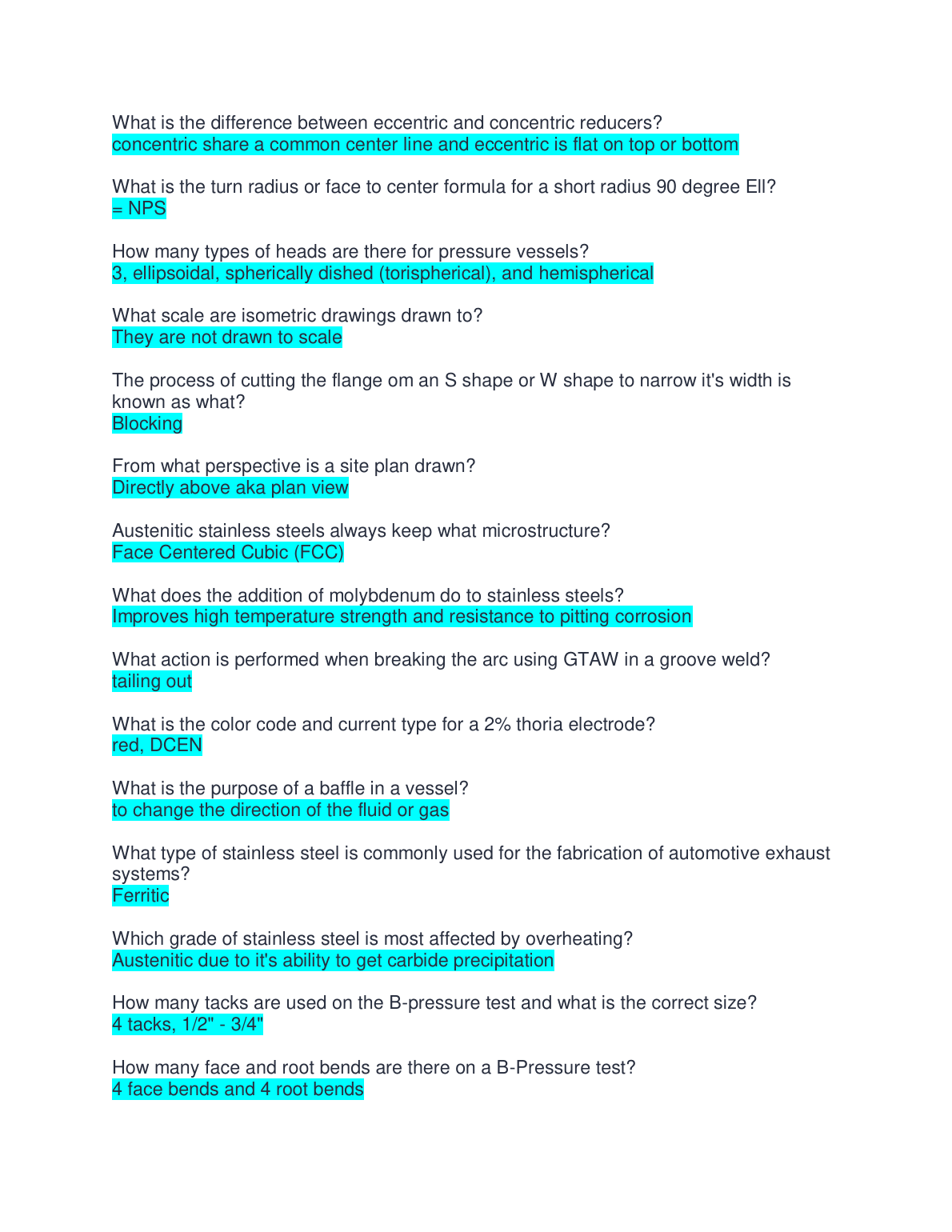 What is the difference between eccentric and concentric reducers?
concentric share a common center line and eccentric is flat on top or bottom

What is the turn radius or face to center formula for a short radius 90 degree Ell?
= NPS

How many types of heads are there for pressure vessels?
3, ellipsoidal, spherically dished (torispherical), and hemispherical

What scale are isometric drawings drawn to?
They are not drawn to scale

The process of cutting the flange om an S shape or W shape to narrow it's width is known as what?
Blocking

From what perspective is a site plan drawn?
Directly above aka plan view

Austenitic stainless steels always keep what microstructure?
Face Centered Cubic (FCC)

What does the addition of molybdenum do to stainless steels?
Improves high temperature strength and resistance to pitting corrosion

What action is performed when breaking the arc using GTAW in a groove weld?
tailing out

What is the color code and current type for a 2% thoria electrode?
red, DCEN

What is the purpose of a baffle in a vessel?
to change the direction of the fluid or gas

What type of stainless steel is commonly used for the fabrication of automotive exhaust systems?
Ferritic

Which grade of stainless steel is most affected by overheating?
Austenitic due to it's ability to get carbide precipitation

How many tacks are used on the B-pressure test and what is the correct size?
4 tacks, 1/2" - 3/4"

How many face and root bends are there on a B-Pressure test?
4 face bends and 4 root bends